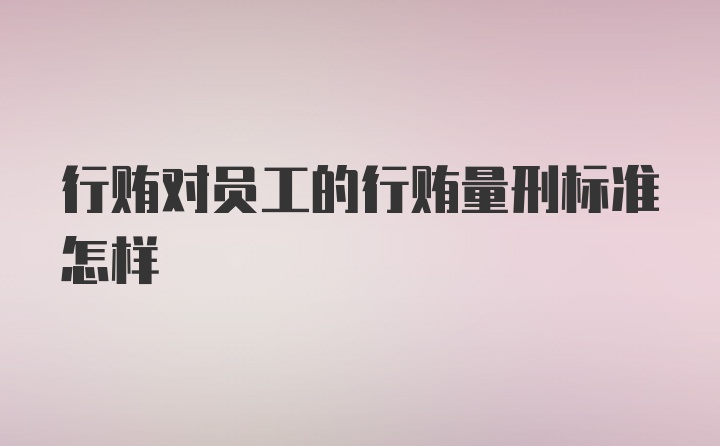 行贿对员工的行贿量刑标准怎样